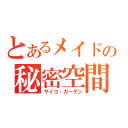 とあるメイドの
秘密空間
サイコ・ガーデン